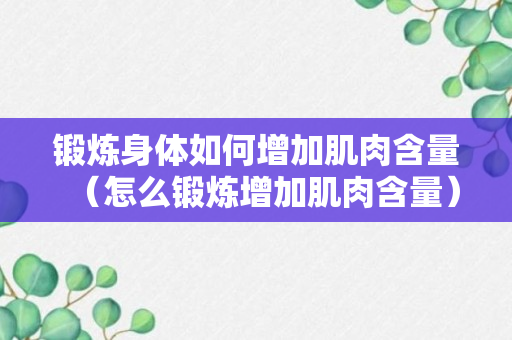 锻炼身体如何增加肌肉含量（怎么锻炼增加肌肉含量）